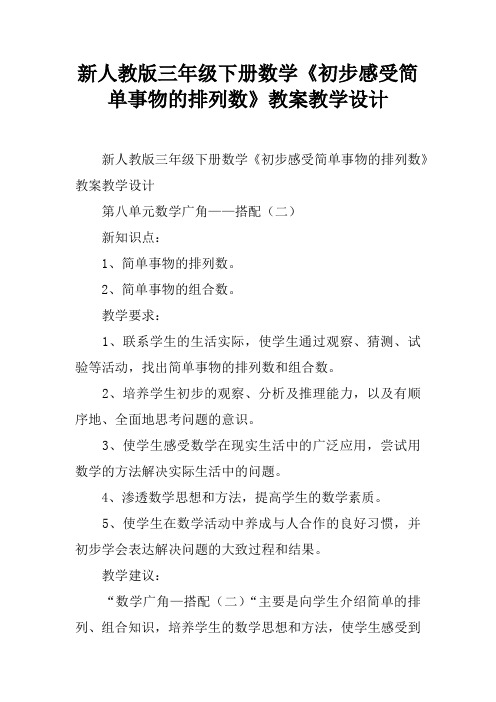 新人教版三年级下册数学《初步感受简单事物的排列数》教案教学设计

新人教版三年级下册数学《初步感受简单事物的排列数》教案教学设计

第八单元数学广角——搭配（二）

新知识点：

1、简单事物的排列数。

2、简单事物的组合数。

教学要求：

1、联系学生的生活实际，使学生通过观察、猜测、试验等活动，找出简单事物的排列数和组合数。

2、培养学生初步的观察、分析及推理能力，以及有顺序地、全面地思考问题的意识。

3、使学生感受数学在现实生活中的广泛应用，尝试用数学的方法解决实际生活中的问题。

4、渗透数学思想和方法，提高学生的数学素质。

5、使学生在数学活动中养成与人合作的良好习惯，并初步学会表达解决问题的大致过程和结果。

教学建议：

“数学广角—搭配（二）“主要是向学生介绍简单的排列、组合知识，培养学生的数学思想和方法，使学生感受到